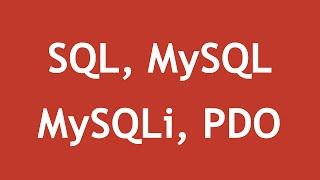 SQL, MySQL
MySQLi, PDO